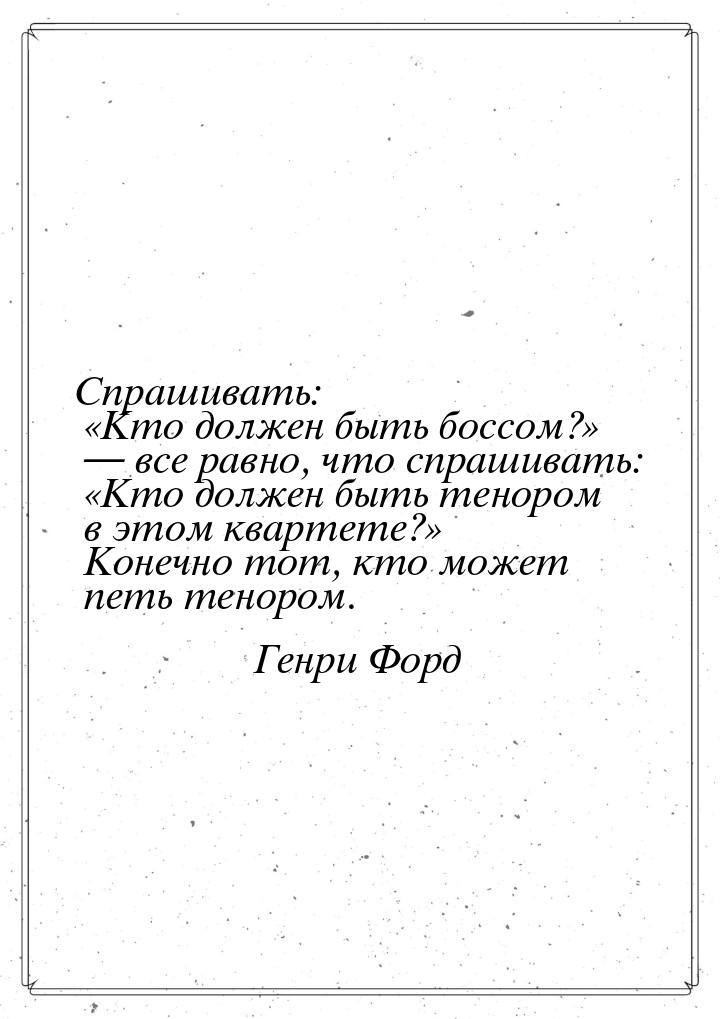 Спрашивать: «Кто должен быть боссом?» — все равно, что спрашивать: «Кто должен быть тенором в этом квартете?» Конечно тот, кто может петь тенором.

Генри Форд